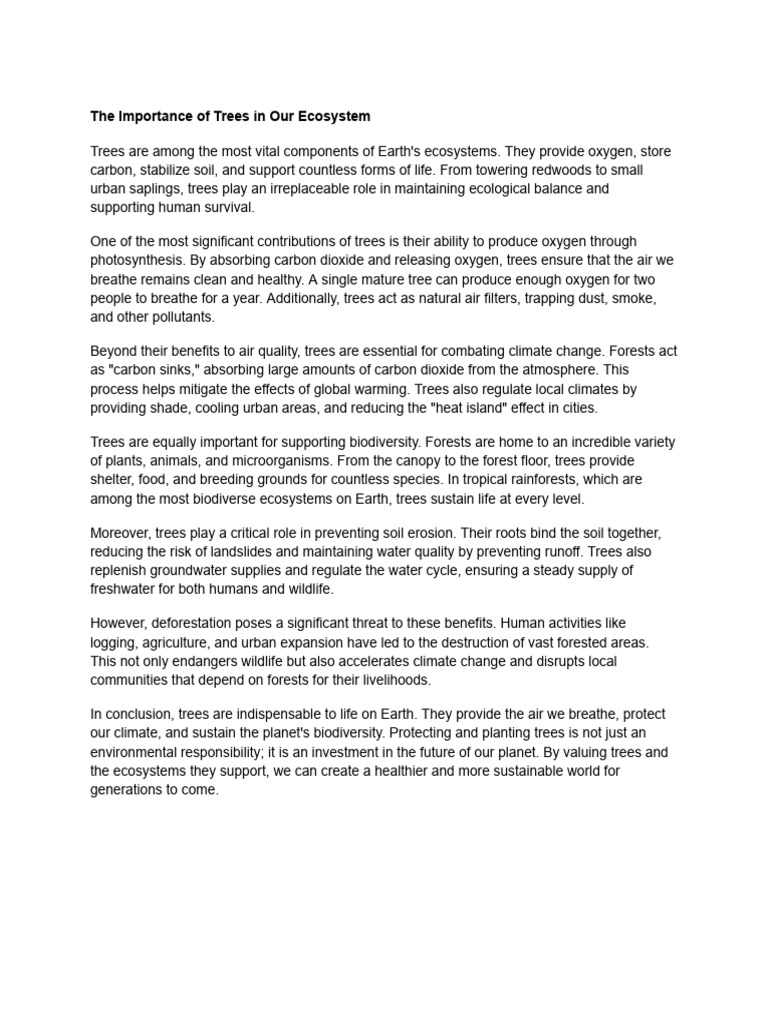 The Importance of Trees in Our Ecosystem

Trees are among the most vital components of Earth's ecosystems. They provide oxygen, store carbon, stabilize soil, and support countless forms of life. From towering redwoods to small urban saplings, trees play an irreplaceable role in maintaining ecological balance and supporting human survival.

One of the most significant contributions of trees is their ability to produce oxygen through photosynthesis. By absorbing carbon dioxide and releasing oxygen, trees ensure that the air we breathe remains clean and healthy. A single mature tree can produce enough oxygen for two people to breathe for a year. Additionally, trees act as natural air filters, trapping dust, smoke, and other pollutants.

Beyond their benefits to air quality, trees are essential for combating climate change. Forests act as "carbon sinks," absorbing large amounts of carbon dioxide from the atmosphere. This process helps mitigate the effects of global warming. Trees also regulate local climates by providing shade, cooling urban areas, and reducing the "heat island" effect in cities.

Trees are equally important for supporting biodiversity. Forests are home to an incredible variety of plants, animals, and microorganisms. From the canopy to the forest floor, trees provide shelter, food, and breeding grounds for countless species. In tropical rainforests, which are among the most biodiverse ecosystems on Earth, trees sustain life at every level.

Moreover, trees play a critical role in preventing soil erosion. Their roots bind the soil together, reducing the risk of landslides and maintaining water quality by preventing runoff. Trees also replenish groundwater supplies and regulate the water cycle, ensuring a steady supply of freshwater for both humans and wildlife.

However, deforestation poses a significant threat to these benefits. Human activities like logging, agriculture, and urban expansion have led to the destruction of vast forested areas. This not only endangers wildlife but also accelerates climate change and disrupts local communities that depend on forests for their livelihoods.

In conclusion, trees are indispensable to life on Earth. They provide the air we breathe, protect our climate, and sustain the planet's biodiversity. Protecting and planting trees is not just an environmental responsibility; it is an investment in the future of our planet. By valuing trees and the ecosystems they support, we can create a healthier and more sustainable world for generations to come.